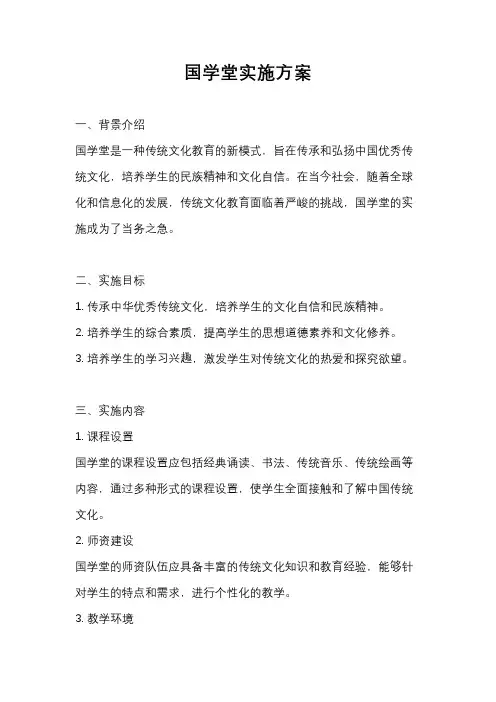 国学堂实施方案

一、背景介绍

国学堂是一种传统文化教育的新模式，旨在传承和弘扬中国优秀传统文化，培养学生的民族精神和文化自信。在当今社会，随着全球化和信息化的发展，传统文化教育面临着严峻的挑战，国学堂的实施成为了当务之急。

二、实施目标

1. 传承中华优秀传统文化，培养学生的文化自信和民族精神。

2. 培养学生的综合素质，提高学生的思想道德素养和文化修养。

3. 培养学生的学习兴趣，激发学生对传统文化的热爱和探究欲望。

三、实施内容

1. 课程设置

国学堂的课程设置应包括经典诵读、书法、传统音乐、传统绘画等内容，通过多种形式的课程设置，使学生全面接触和了解中国传统文化。

2. 师资建设

国学堂的师资队伍应具备丰富的传统文化知识和教育经验，能够针对学生的特点和需求，进行个性化的教学。

3. 教学环境